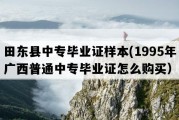 田东县中专毕业证样本(1995年广西普通中专毕业证怎么购买)